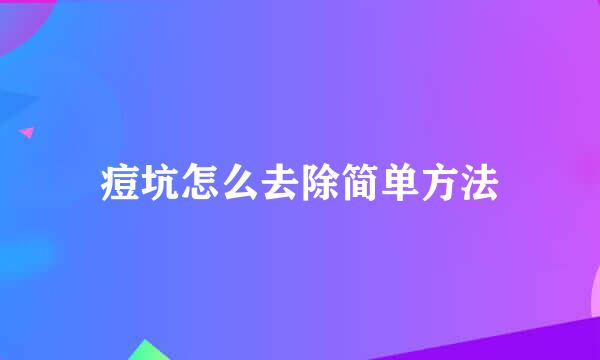 痘坑怎么去除简单方法